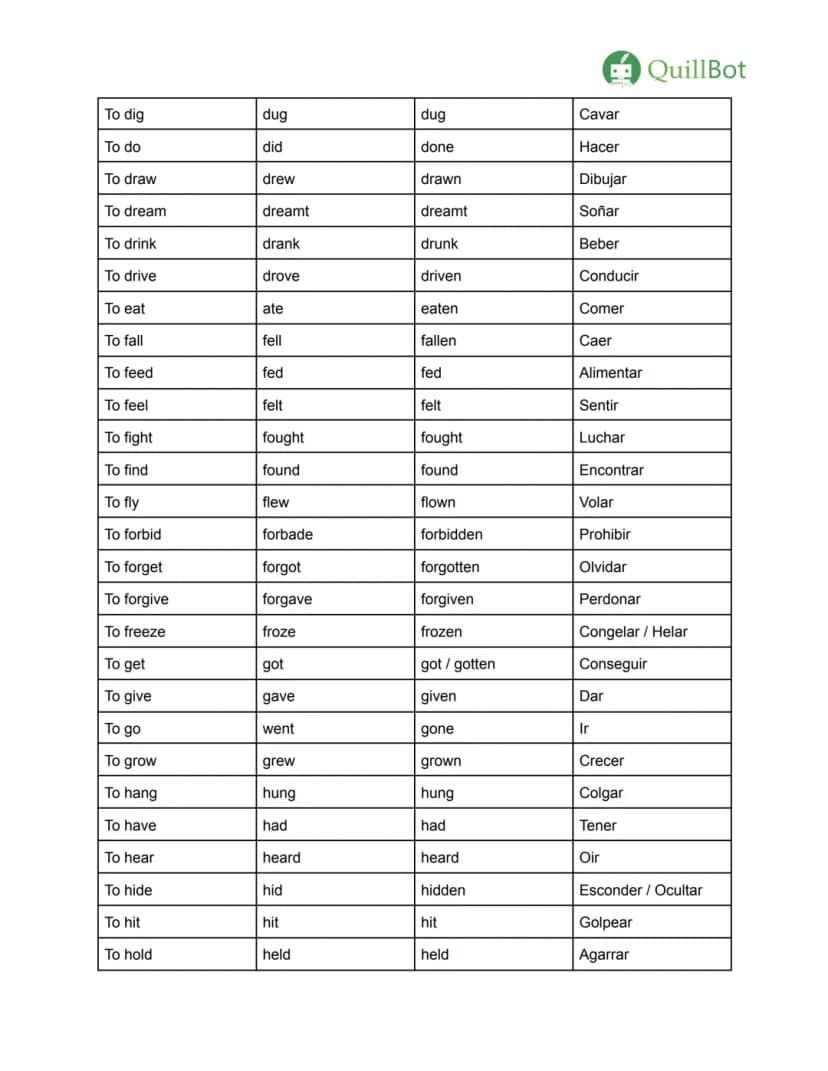 QuillBot

| To dig | dug | dug | Cavar |
|---|---|---|---|
| To do | did | done | Hacer |
| To draw | drew | drawn | Dibujar |
| To dream | dreamt | dreamt | Soñar |
| To drink | drank | drunk | Beber |
| To drive | drove | driven | Conducir |
| To eat | ate | eaten | Comer |
| To fall | fell | fallen | Caer |
| To feed | fed | fed | Alimentar |
| To feel | felt | felt | Sentir |
| To fight | fought | fought | Luchar |
| To find | found | found | Encontrar |
| To fly | flew | flown | Volar |
| To forbid | forbade | forbidden | Prohibir |
| To forget | forgot | forgotten | Olvidar |
| To forgive | forgave | forgiven | Perdonar |
| To freeze | froze | frozen | Congelar / Helar |
| To get | got | got / gotten | Conseguir |
| To give | gave | given | Dar |
| To go | went | gone | Ir |
| To grow | grew | grown | Crecer |
| To hang | hung | hung | Colgar |
| To have | had | had | Tener |
| To hear | heard | heard | Oir |
| To hide | hid | hidden | Esconder / Ocultar |
| To hit | hit | hit | Golpear |
| To hold | held | held | Agarrar |